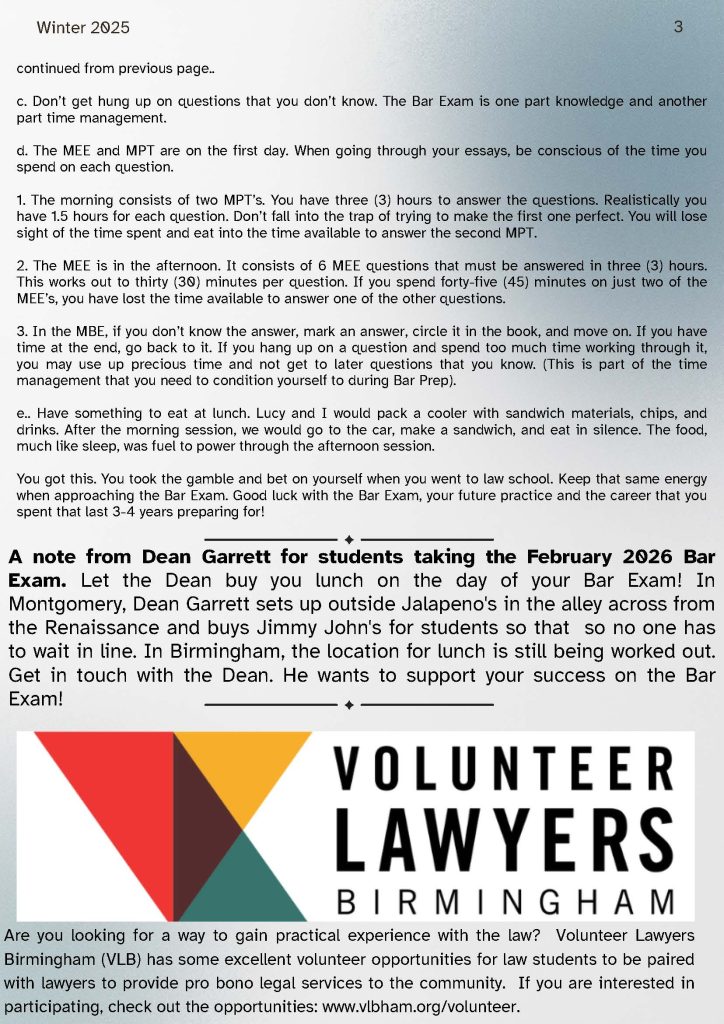 Winter 2025

3

continued from previous page..

c. Don't get hung up on questions that you don't know. The Bar Exam is one part knowledge and another part time management.

d. The MEE and MPT are on the first day. When going through your essays, be conscious of the time you spend on each question.

1. The morning consists of two MPT's. You have three (3) hours to answer the questions. Realistically you have 1.5 hours for each question. Don't fall into the trap of trying to make the first one perfect. You will lose sight of the time spent and eat into the time available to answer the second MPT.

2. The MEE is in the afternoon. It consists of 6 MEE questions that must be answered in three (3) hours. This works out to thirty (30) minutes per question. If you spend forty-five (45) minutes on just two of the MEE's, you have lost the time available to answer one of the other questions.

3. In the MBE, if you don't know the answer, mark an answer, circle it in the book, and move on. If you have time at the end, go back to it. If you hang up on a question and spend too much time working through it, you may use up precious time and not get to later questions that you know. (This is part of the time management that you need to condition yourself to during Bar Prep).

e.. Have something to eat at lunch. Lucy and I would pack a cooler with sandwich materials, chips, and drinks. After the morning session, we would go to the car, make a sandwich, and eat in silence. The food, much like sleep, was fuel to power through the afternoon session.

You got this. You took the gamble and bet on yourself when you went to law school. Keep that same energy when approaching the Bar Exam. Good luck with the Bar Exam, your future practice and the career that you spent that last 3-4 years preparing for!

A note from Dean Garrett for students taking the February 2026 Bar Exam. Let the Dean buy you lunch on the day of your Bar Exam! In Montgomery, Dean Garrett sets up outside Jalapeno's in the alley across from the Renaissance and buys Jimmy John's for students so that so no one has to wait in line. In Birmingham, the location for lunch is still being worked out. Get in touch with the Dean. He wants to support your success on the Bar Exam!

VOLUNTEER LAWYERS BIRMINGHAM

Are you looking for a way to gain practical experience with the law? Volunteer Lawyers Birmingham (VLB) has some excellent volunteer opportunities for law students to be paired with lawyers to provide pro bono legal services to the community. If you are interested in participating, check out the opportunities: www.vlbham.org/volunteer.